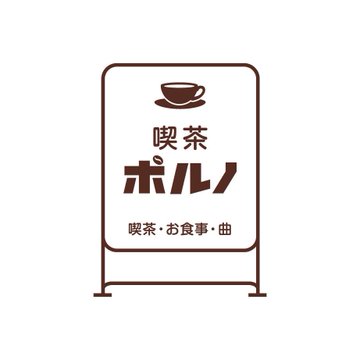 喫茶
ポルノ

喫茶・お食事・曲